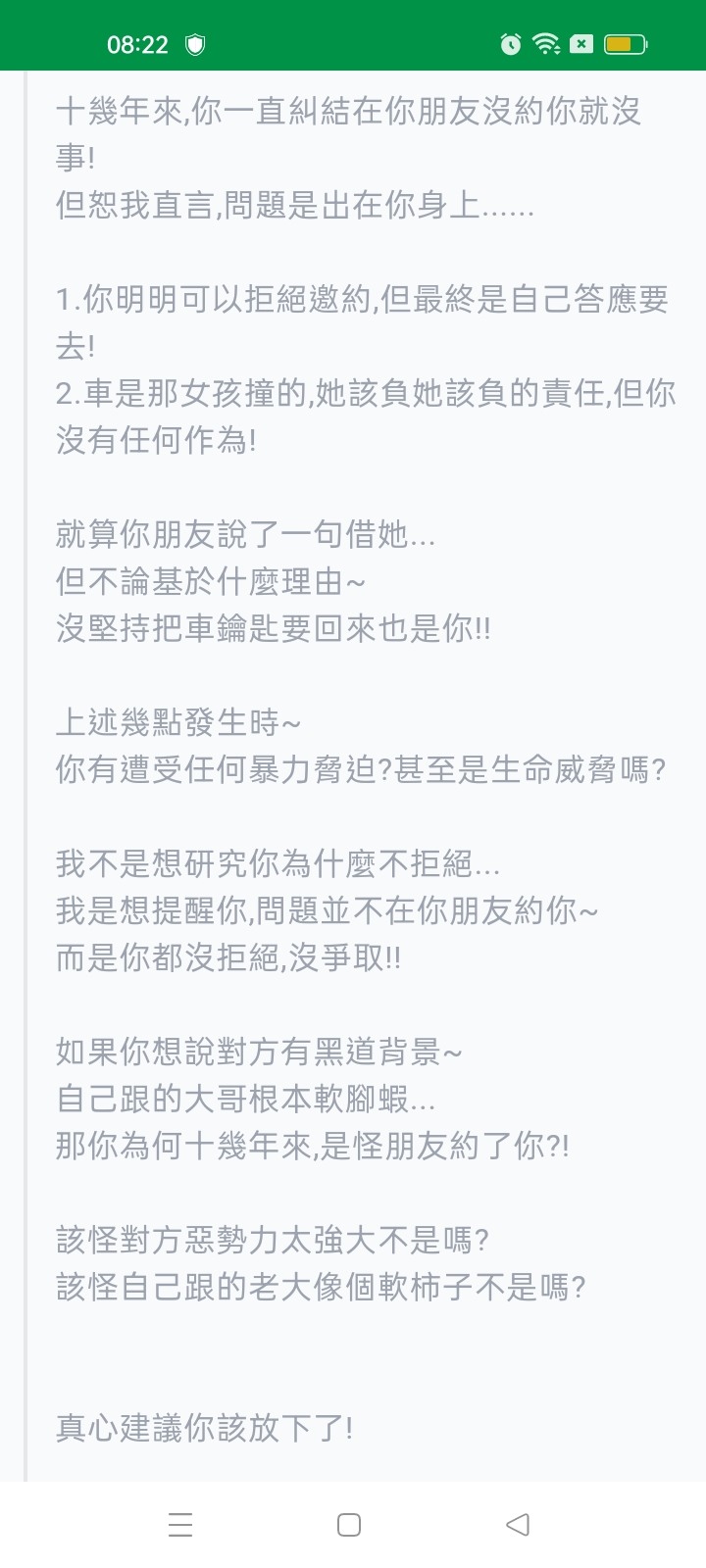 08:22

十幾年來,你一直糾結在你朋友沒約你就沒事!
但恕我直言,問題是出在你身上......

1.你明明可以拒絕邀約,但最終是自己答應要去!
2.車是那女孩撞的,她該負她該負的責任,但你沒有任何作為!

就算你朋友說了一句借她...
但不論基於什麼理由~
沒堅持把車鑰匙要回來也是你!!

上述幾點發生時~
你有遭受任何暴力脅迫?甚至是生命威脅嗎?

我不是想研究你為什麼不拒絕...
我是想提醒你,問題並不在你朋友約你~
而是你都沒拒絕,沒爭取!!

如果你想說對方有黑道背景~
自己跟的大哥根本軟腳蝦...
那你為何十幾年來,是怪朋友約了你?!

該怪對方惡勢力太強大不是嗎?
該怪自己跟的老大像個軟柿子不是嗎?

真心建議你該放下了!